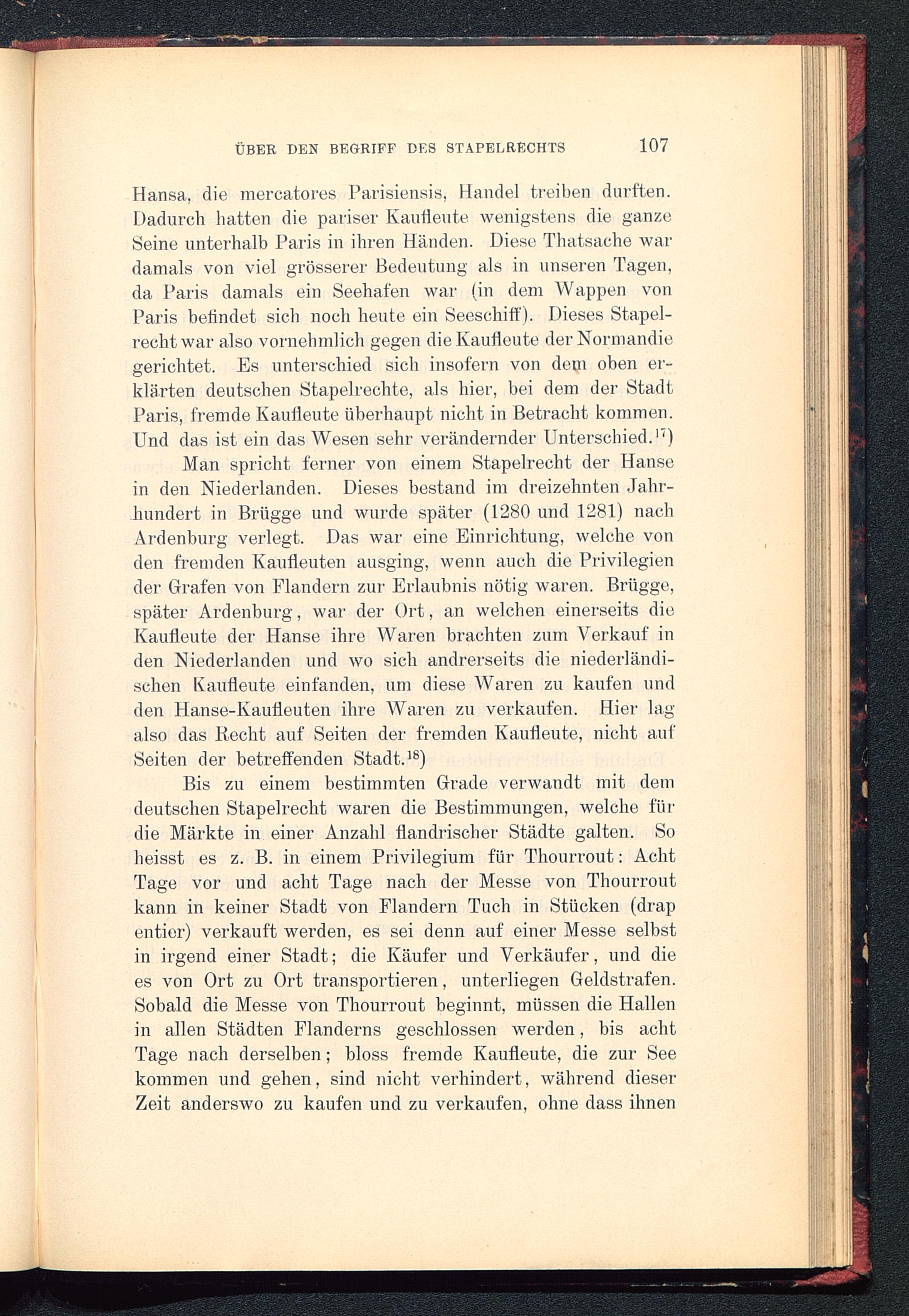 ÜBER DEN BEGRIFF DES STAPELRECHTS 107

Hansa, die mercatores Parisiensis, Handel treiben durften. Dadurch hatten die pariser Kaufleute wenigstens die ganze Seine unterhalb Paris in ihren Händen. Diese Thatsache war damals von viel grösserer Bedeutung als in unseren Tagen, da Paris damals ein Seehafen war (in dem Wappen von Paris befindet sich noch heute ein Seeschiff). Dieses Stapelrecht war also vornehmlich gegen die Kaufleute der Normandie gerichtet. Es unterschied sich insofern von dem oben erklärten deutschen Stapelrechte, als hier, bei dem der Stadt Paris, fremde Kaufleute überhaupt nicht in Betracht kommen. Und das ist ein das Wesen sehr verändernder Unterschied.$^{17}$)

Man spricht ferner von einem Stapelrecht der Hanse in den Niederlanden. Dieses bestand im dreizehnten Jahrhundert in Brügge und wurde später (1280 und 1281) nach Ardenburg verlegt. Das war eine Einrichtung, welche von den fremden Kaufleuten ausging, wenn auch die Privilegien der Grafen von Flandern zur Erlaubnis nötig waren. Brügge, später Ardenburg, war der Ort, an welchen einerseits die Kaufleute der Hanse ihre Waren brachten zum Verkauf in den Niederlanden und wo sich andrerseits die niederländischen Kaufleute einfanden, um diese Waren zu kaufen und den Hanse-Kaufleuten ihre Waren zu verkaufen. Hier lag also das Recht auf Seiten der fremden Kaufleute, nicht auf Seiten der betreffenden Stadt.$^{18}$)

Bis zu einem bestimmten Grade verwandt mit dem deutschen Stapelrecht waren die Bestimmungen, welche für die Märkte in einer Anzahl flandrischer Städte galten. So heisst es z. B. in einem Privilegium für Thourrout: Acht Tage vor und acht Tage nach der Messe von Thourrout kann in keiner Stadt von Flandern Tuch in Stücken (drap entier) verkauft werden, es sei denn auf einer Messe selbst in irgend einer Stadt; die Käufer und Verkäufer, und die es von Ort zu Ort transportieren, unterliegen Geldstrafen. Sobald die Messe von Thourrout beginnt, müssen die Hallen in allen Städten Flanderns geschlossen werden, bis acht Tage nach derselben; bloss fremde Kaufleute, die zur See kommen und gehen, sind nicht verhindert, während dieser Zeit anderswo zu kaufen und zu verkaufen, ohne dass ihnen